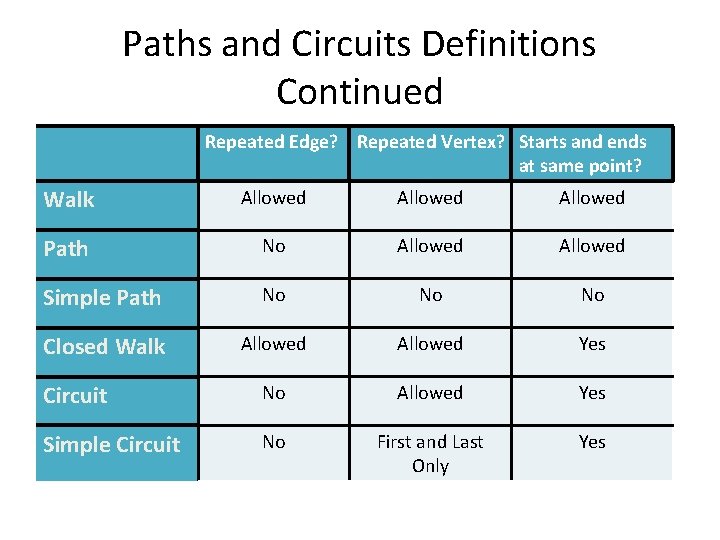 Paths and Circuits Definitions Continued

| | Repeated Edge? | Repeated Vertex? | Starts and ends at same point? |
|---|---|---|---|
| Walk | Allowed | Allowed | Allowed |
| Path | No | Allowed | Allowed |
| Simple Path | No | No | No |
| Closed Walk | Allowed | Allowed | Yes |
| Circuit | No | Allowed | Yes |
| Simple Circuit | No | First and Last Only | Yes |